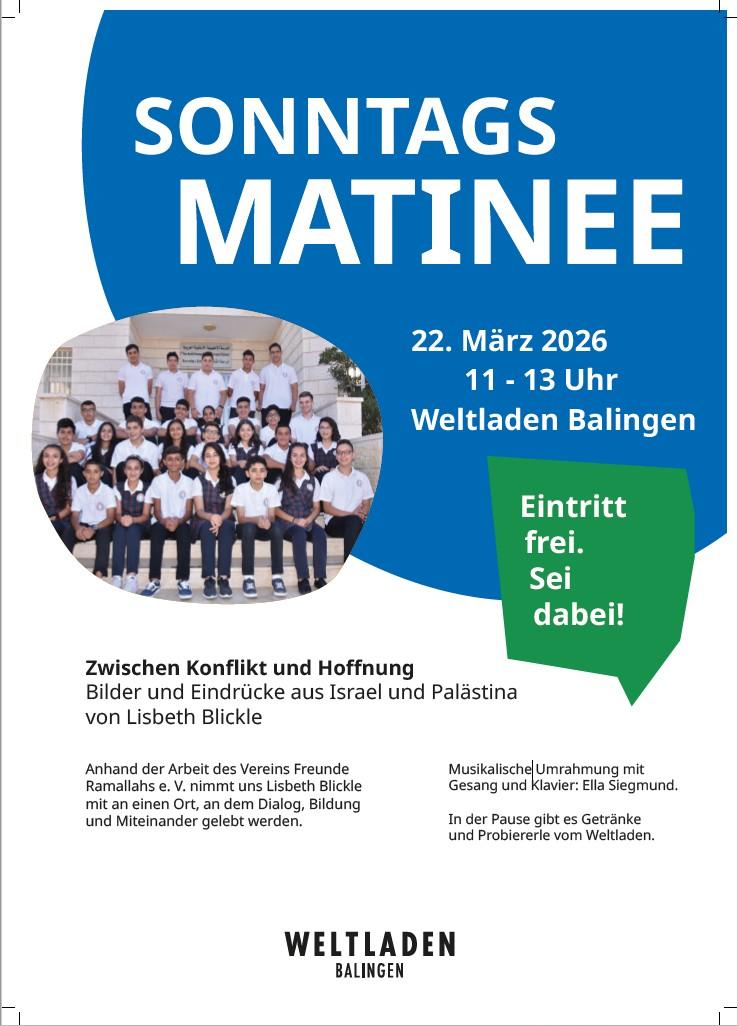 SONNTAGS
MATINEE

22. März 2026
11 - 13 Uhr
Weltladen Balingen

Eintritt
frei.
Sei
dabei!

Zwischen Konflikt und Hoffnung
Bilder und Eindrücke aus Israel und Palästina
von Lisbeth Blickle

Anhand der Arbeit des Vereins Freunde Ramallahs e. V. nimmt uns Lisbeth Blickle mit an einen Ort, an dem Dialog, Bildung und Miteinander gelebt werden.

Musikalische Umrahmung mit Gesang und Klavier: Ella Siegmund.

In der Pause gibt es Getränke und Probiererle vom Weltladen.

WELTLADEN
BALINGEN